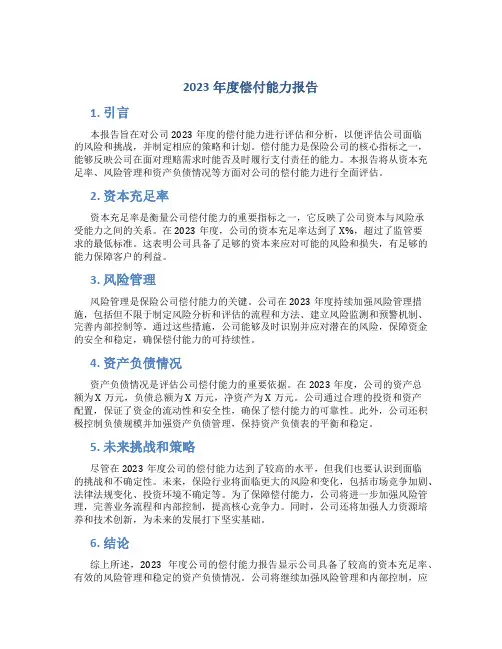 2023 年度偿付能力报告

1. 引言

本报告旨在对公司 2023 年度的偿付能力进行评估和分析，以便评估公司面临的风险和挑战，并制定相应的策略和计划。偿付能力是保险公司的核心指标之一，能够反映公司在面对理赔需求时能否及时履行支付责任的能力。本报告将从资本充足率、风险管理和资产负债情况等方面对公司的偿付能力进行全面评估。

2. 资本充足率

资本充足率是衡量公司偿付能力的重要指标之一，它反映了公司资本与风险承受能力之间的关系。在 2023 年度，公司的资本充足率达到了 X%，超过了监管要求的最低标准。这表明公司具备了足够的资本来应对可能的风险和损失，有足够的能力保障客户的利益。

3. 风险管理

风险管理是保险公司偿付能力的关键。公司在 2023 年度持续加强风险管理措施，包括但不限于制定风险分析和评估的流程和方法、建立风险监测和预警机制、完善内部控制等。通过这些措施，公司能够及时识别并应对潜在的风险，保障资金的安全和稳定，确保偿付能力的可持续性。

4. 资产负债情况

资产负债情况是评估公司偿付能力的重要依据。在 2023 年度，公司的资产总额为 X 万元，负债总额为 X 万元，净资产为 X 万元。公司通过合理的投资和资产配置，保证了资金的流动性和安全性，确保了偿付能力的可靠性。此外，公司还积极控制负债规模并加强资产负债管理，保持资产负债表的平衡和稳定。

5. 未来挑战和策略

尽管在 2023 年度公司的偿付能力达到了较高的水平，但我们也要认识到面临的挑战和不确定性。未来，保险行业将面临更大的风险和变化，包括市场竞争加剧、法律法规变化、投资环境不确定等。为了保障偿付能力，公司将进一步加强风险管理，完善业务流程和内部控制，提高核心竞争力。同时，公司还将加强人力资源培养和技术创新，为未来的发展打下坚实基础。

6. 结论

综上所述，2023 年度公司的偿付能力报告显示公司具备了较高的资本充足率、有效的风险管理和稳定的资产负债情况。公司将继续加强风险管理和内部控制，应